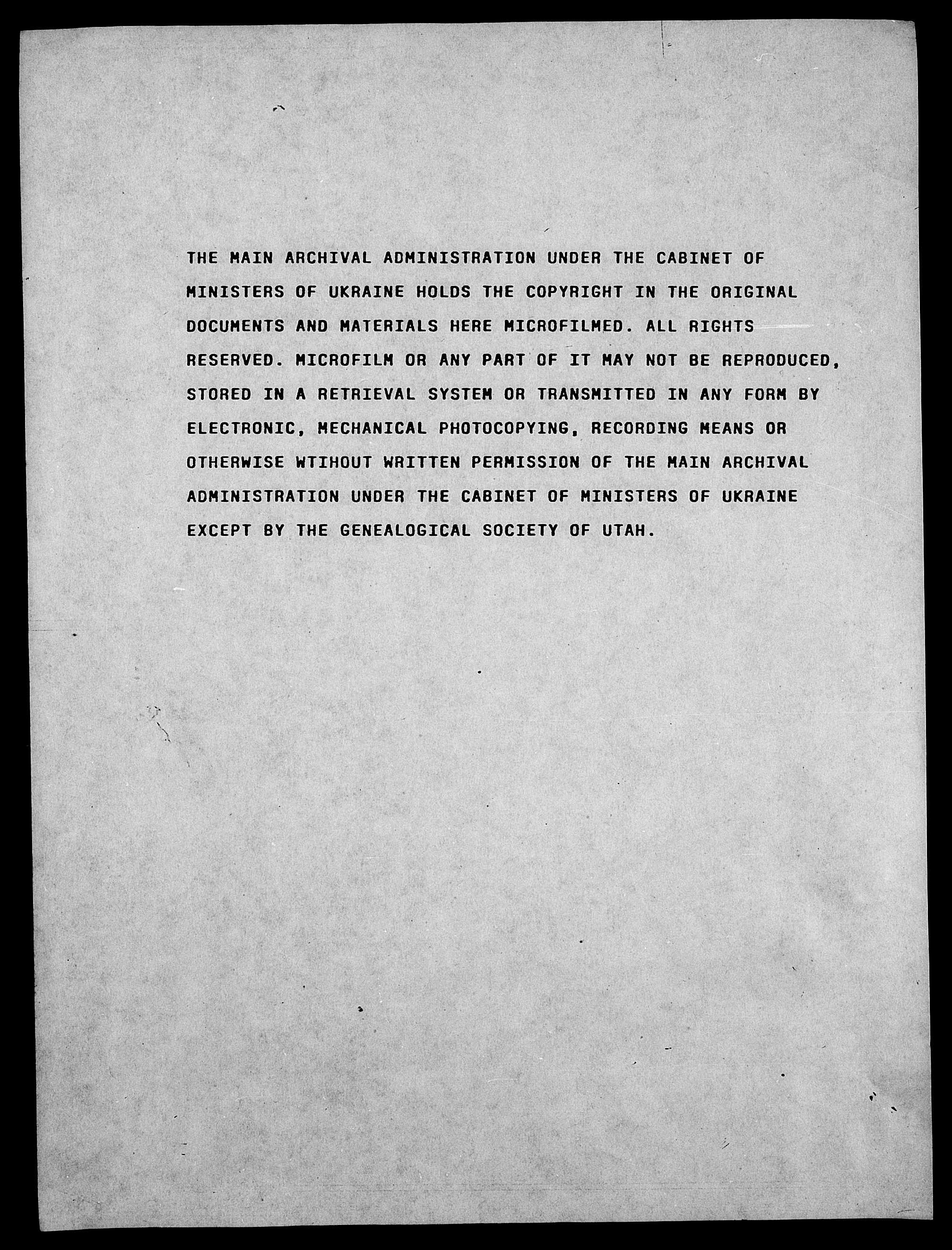 THE MAIN ARCHIVAL ADMINISTRATION UNDER THE CABINET OF MINISTERS OF UKRAINE HOLDS THE COPYRIGHT IN THE ORIGINAL DOCUMENTS AND MATERIALS HERE MICROFILMED. ALL RIGHTS RESERVED. MICROFILM OR ANY PART OF IT MAY NOT BE REPRODUCED, STORED IN A RETRIEVAL SYSTEM OR TRANSMITTED IN ANY FORM BY ELECTRONIC, MECHANICAL PHOTOCOPYING, RECORDING MEANS OR OTHERWISE WTIHOUT WRITTEN PERMISSION OF THE MAIN ARCHIVAL ADMINISTRATION UNDER THE CABINET OF MINISTERS OF UKRAINE EXCEPT BY THE GENEALOGICAL SOCIETY OF UTAH.